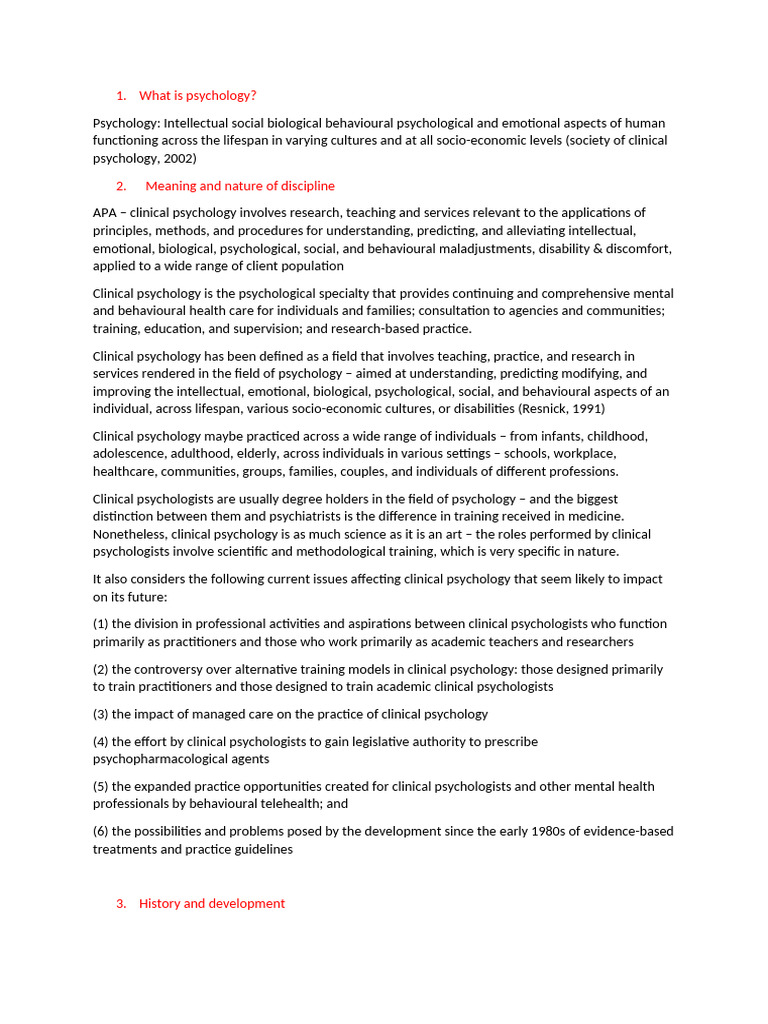 1. What is psychology?

Psychology: Intellectual social biological behavioural psychological and emotional aspects of human functioning across the lifespan in varying cultures and at all socio-economic levels (society of clinical psychology, 2002)

2. Meaning and nature of discipline

APA – clinical psychology involves research, teaching and services relevant to the applications of principles, methods, and procedures for understanding, predicting, and alleviating intellectual, emotional, biological, psychological, social, and behavioural maladjustments, disability & discomfort, applied to a wide range of client population

Clinical psychology is the psychological specialty that provides continuing and comprehensive mental and behavioural health care for individuals and families; consultation to agencies and communities; training, education, and supervision; and research-based practice.

Clinical psychology has been defined as a field that involves teaching, practice, and research in services rendered in the field of psychology – aimed at understanding, predicting modifying, and improving the intellectual, emotional, biological, psychological, social, and behavioural aspects of an individual, across lifespan, various socio-economic cultures, or disabilities (Resnick, 1991)

Clinical psychology maybe practiced across a wide range of individuals – from infants, childhood, adolescence, adulthood, elderly, across individuals in various settings – schools, workplace, healthcare, communities, groups, families, couples, and individuals of different professions.

Clinical psychologists are usually degree holders in the field of psychology – and the biggest distinction between them and psychiatrists is the difference in training received in medicine. Nonetheless, clinical psychology is as much science as it is an art – the roles performed by clinical psychologists involve scientific and methodological training, which is very specific in nature.

It also considers the following current issues affecting clinical psychology that seem likely to impact on its future:

(1) the division in professional activities and aspirations between clinical psychologists who function primarily as practitioners and those who work primarily as academic teachers and researchers

(2) the controversy over alternative training models in clinical psychology: those designed primarily to train practitioners and those designed to train academic clinical psychologists

(3) the impact of managed care on the practice of clinical psychology

(4) the effort by clinical psychologists to gain legislative authority to prescribe psychopharmacological agents

(5) the expanded practice opportunities created for clinical psychologists and other mental health professionals by behavioural telehealth; and

(6) the possibilities and problems posed by the development since the early 1980s of evidence-based treatments and practice guidelines

3. History and development